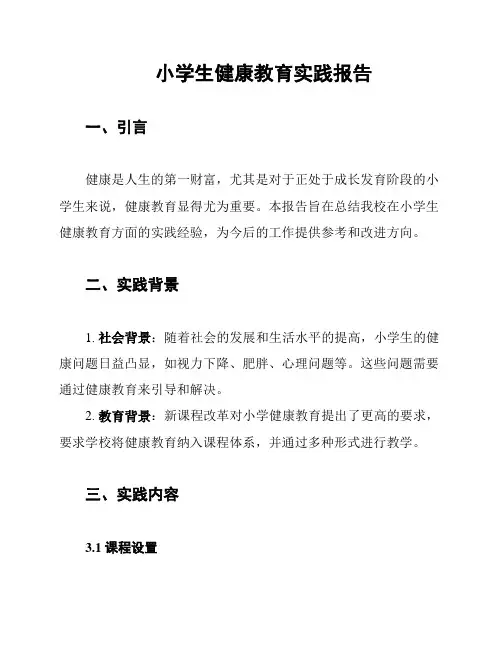 小学生健康教育实践报告

一、引言

健康是人生的第一财富，尤其是对于正处于成长发育阶段的小学生来说，健康教育显得尤为重要。本报告旨在总结我校在小学生健康教育方面的实践经验，为今后的工作提供参考和改进方向。

二、实践背景

1. 社会背景：随着社会的发展和生活水平的提高，小学生的健康问题日益凸显，如视力下降、肥胖、心理问题等。这些问题需要通过健康教育来引导和解决。

2. 教育背景：新课程改革对小学健康教育提出了更高的要求，要求学校将健康教育纳入课程体系，并通过多种形式进行教学。

三、实践内容

3.1 课程设置